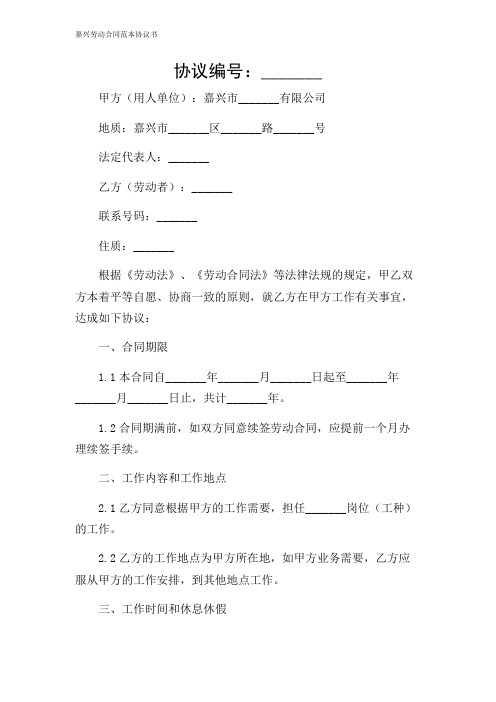 嘉兴劳动合同范本协议书

协议编号：________

甲方（用人单位）：嘉兴市_______有限公司

地质：嘉兴市_______区_______路_______号

法定代表人：_______

乙方（劳动者）：_______

联系号码：_______

住质：_______

根据《劳动法》、《劳动合同法》等法律法规的规定，甲乙双方本着平等自愿、协商一致的原则，就乙方在甲方工作有关事宜，达成如下协议：

一、合同期限

1.1 本合同自_______年_______月_______日起至_______年_______月_______日止，共计_______年。

1.2 合同期满前，如双方同意续签劳动合同，应提前一个月办理续签手续。

二、工作内容和工作地点

2.1 乙方同意根据甲方的工作需要，担任_______岗位（工种）的工作。

2.2 乙方的工作地点为甲方所在地，如甲方业务需要，乙方应服从甲方的工作安排，到其他地点工作。

三、工作时间和休息休假